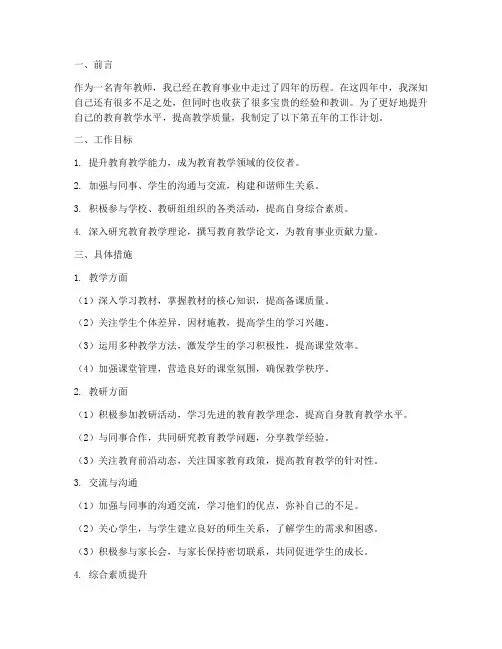 一、前言

作为一名青年教师，我已经在教育事业中走过了四年的历程。在这四年中，我深知自己还有很多不足之处，但同时也收获了很多宝贵的经验和教训。为了更好地提升自己的教育教学水平，提高教学质量，我制定了以下第五年的工作计划。

二、工作目标

1. 提升教育教学能力，成为教育教学领域的佼佼者。

2. 加强与同事、学生的沟通与交流，构建和谐师生关系。

3. 积极参与学校、教研组组织的各类活动，提高自身综合素质。

4. 深入研究教育教学理论，撰写教育教学论文，为教育事业贡献力量。

三、具体措施

1. 教学方面

（1）深入学习教材，掌握教材的核心知识，提高备课质量。

（2）关注学生个体差异，因材施教，提高学生的学习兴趣。

（3）运用多种教学方法，激发学生的学习积极性，提高课堂效率。

（4）加强课堂管理，营造良好的课堂氛围，确保教学秩序。

2. 教研方面

（1）积极参加教研活动，学习先进的教育教学理念，提高自身教育教学水平。

（2）与同事合作，共同研究教育教学问题，分享教学经验。

（3）关注教育前沿动态，关注国家教育政策，提高教育教学的针对性。

3. 交流与沟通

（1）加强与同事的沟通交流，学习他们的优点，弥补自己的不足。

（2）关心学生，与学生建立良好的师生关系，了解学生的需求和困惑。

（3）积极参与家长会，与家长保持密切联系，共同促进学生的成长。

4. 综合素质提升